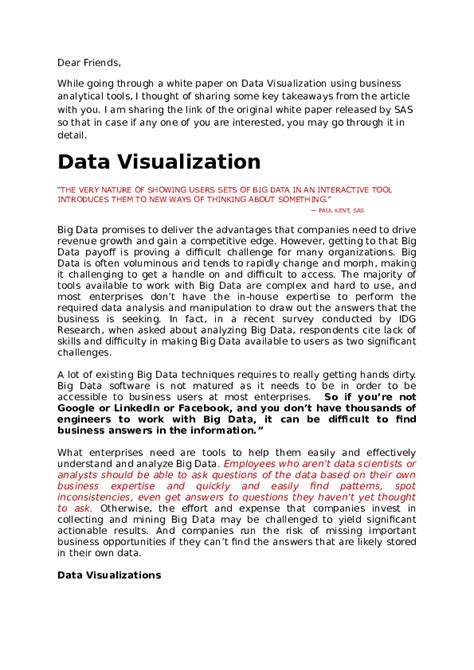 Dear Friends,

While going through a white paper on Data Visualization using business analytical tools, I thought of sharing some key takeaways from the article with you. I am sharing the link of the original white paper released by SAS so that in case if any one of you are interested, you may go through it in detail.

Data Visualization

"THE VERY NATURE OF SHOWING USERS SETS OF BIG DATA IN AN INTERACTIVE TOOL INTRODUCES THEM TO NEW WAYS OF THINKING ABOUT SOMETHING."

— PAUL KENT, SAS

Big Data promises to deliver the advantages that companies need to drive revenue growth and gain a competitive edge. However, getting to that Big Data payoff is proving a difficult challenge for many organizations. Big Data is often voluminous and tends to rapidly change and morph, making it challenging to get a handle on and difficult to access. The majority of tools available to work with Big Data are complex and hard to use, and most enterprises don't have the in-house expertise to perform the required data analysis and manipulation to draw out the answers that the business is seeking. In fact, in a recent survey conducted by IDG Research, when asked about analyzing Big Data, respondents cite lack of skills and difficulty in making Big Data available to users as two significant challenges.

A lot of existing Big Data techniques requires to really getting hands dirty. Big Data software is not matured as it needs to be in order to be accessible to business users at most enterprises. So if you're not Google or LinkedIn or Facebook, and you don't have thousands of engineers to work with Big Data, it can be difficult to find business answers in the information."

What enterprises need are tools to help them easily and effectively understand and analyze Big Data. Employees who aren't data scientists or analysts should be able to ask questions of the data based on their own business expertise and quickly and easily find patterns, spot inconsistencies, even get answers to questions they haven't yet thought to ask. Otherwise, the effort and expense that companies invest in collecting and mining Big Data may be challenged to yield significant actionable results. And companies run the risk of missing important business opportunities if they can't find the answers that are likely stored in their own data.

Data Visualizations